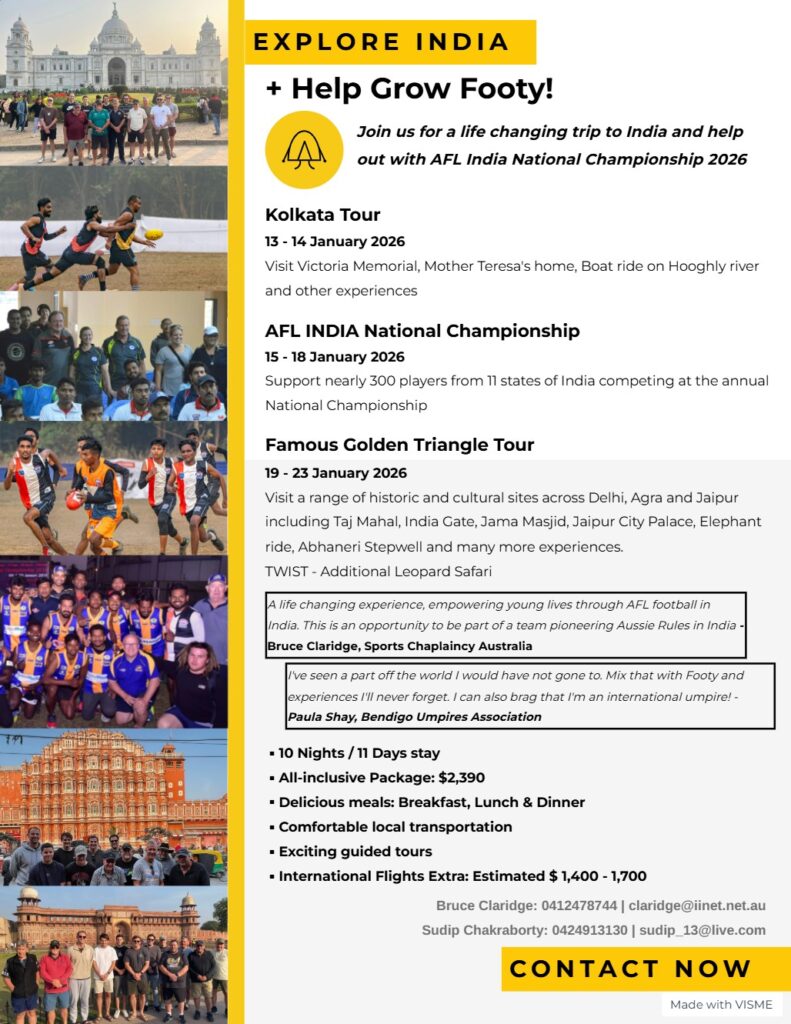 EXPLORE INDIA

+ Help Grow Footy!

Join us for a life changing trip to India and help out with AFL India National Championship 2026

Kolkata Tour

13 - 14 January 2026

Visit Victoria Memorial, Mother Teresa's home, Boat ride on Hooghly river and other experiences

AFL INDIA National Championship

15 - 18 January 2026

Support nearly 300 players from 11 states of India competing at the annual National Championship

Famous Golden Triangle Tour

19 - 23 January 2026

Visit a range of historic and cultural sites across Delhi, Agra and Jaipur including Taj Mahal, India Gate, Jama Masjid, Jaipur City Palace, Elephant ride, Abhaneri Stepwell and many more experiences.

TWIST - Additional Leopard Safari

A life changing experience, empowering young lives through AFL football in India. This is an opportunity to be part of a team pioneering Aussie Rules in India - Bruce Claridge, Sports Chaplaincy Australia

I've seen a part off the world I would have not gone to. Mix that with Footy and experiences I'll never forget. I can also brag that I'm an international umpire! - Paula Shay, Bendigo Umpires Association

▪ 10 Nights / 11 Days stay
▪ All-inclusive Package: $2,390
▪ Delicious meals: Breakfast, Lunch & Dinner
▪ Comfortable local transportation
▪ Exciting guided tours
▪ International Flights Extra: Estimated $ 1,400 - 1,700

Bruce Claridge: 0412478744 | claridge@iinet.net.au

Sudip Chakraborty: 0424913130 | sudip_13@live.com

CONTACT NOW

Made with VISME